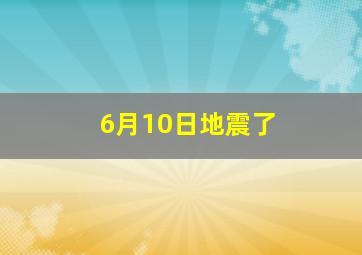 6月10日地震了